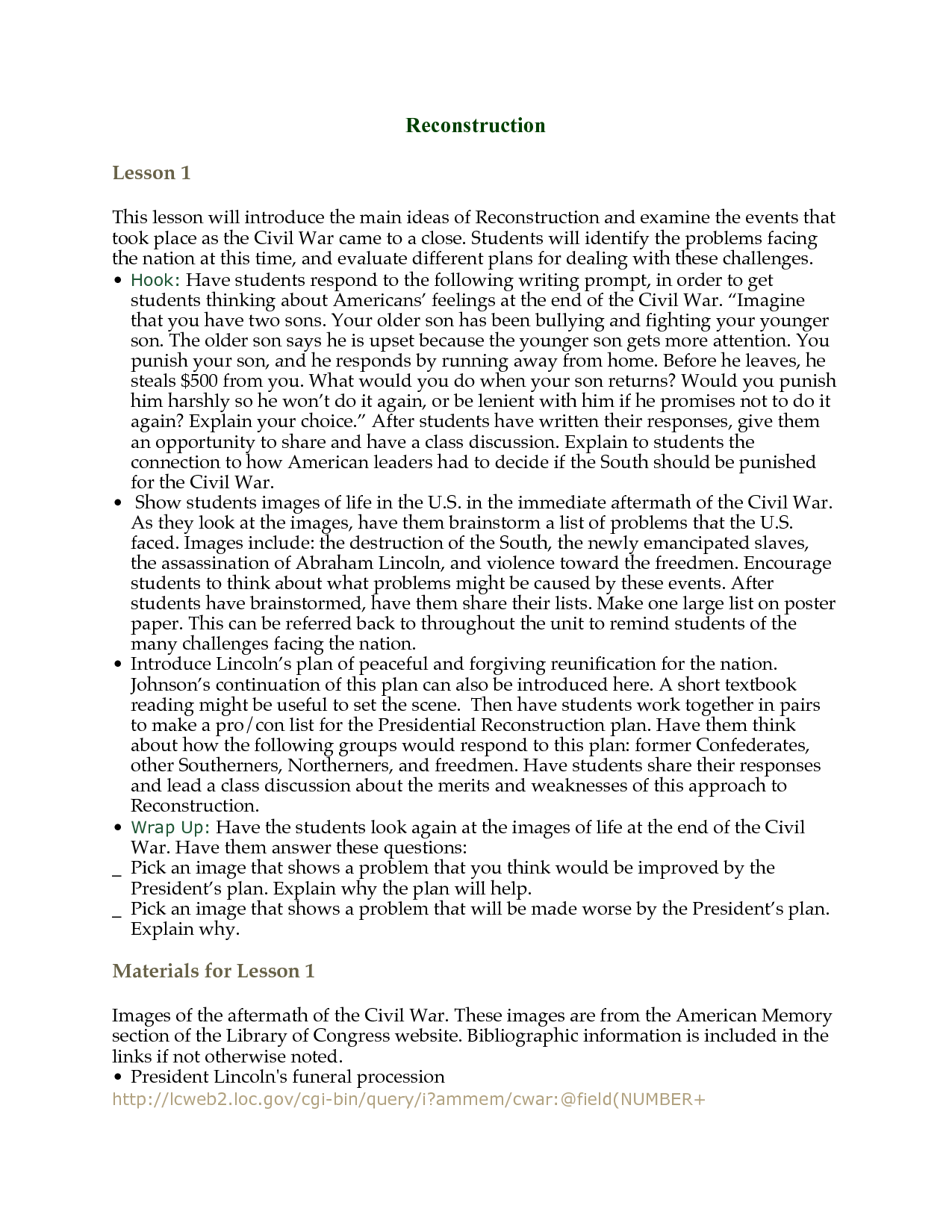 Reconstruction

Lesson 1

This lesson will introduce the main ideas of Reconstruction and examine the events that took place as the Civil War came to a close. Students will identify the problems facing the nation at this time, and evaluate different plans for dealing with these challenges.

• Hook: Have students respond to the following writing prompt, in order to get students thinking about Americans' feelings at the end of the Civil War. "Imagine that you have two sons. Your older son has been bullying and fighting your younger son. The older son says he is upset because the younger son gets more attention. You punish your son, and he responds by running away from home. Before he leaves, he steals $500 from you. What would you do when your son returns? Would you punish him harshly so he won't do it again, or be lenient with him if he promises not to do it again? Explain your choice." After students have written their responses, give them an opportunity to share and have a class discussion. Explain to students the connection to how American leaders had to decide if the South should be punished for the Civil War.

• Show students images of life in the U.S. in the immediate aftermath of the Civil War. As they look at the images, have them brainstorm a list of problems that the U.S. faced. Images include: the destruction of the South, the newly emancipated slaves, the assassination of Abraham Lincoln, and violence toward the freedmen. Encourage students to think about what problems might be caused by these events. After students have brainstormed, have them share their lists. Make one large list on poster paper. This can be referred back to throughout the unit to remind students of the many challenges facing the nation.

• Introduce Lincoln's plan of peaceful and forgiving reunification for the nation. Johnson's continuation of this plan can also be introduced here. A short textbook reading might be useful to set the scene. Then have students work together in pairs to make a pro/con list for the Presidential Reconstruction plan. Have them think about how the following groups would respond to this plan: former Confederates, other Southerners, Northerners, and freedmen. Have students share their responses and lead a class discussion about the merits and weaknesses of this approach to Reconstruction.

• Wrap Up: Have the students look again at the images of life at the end of the Civil War. Have them answer these questions:
_ Pick an image that shows a problem that you think would be improved by the President's plan. Explain why the plan will help.
_ Pick an image that shows a problem that will be made worse by the President's plan. Explain why.

Materials for Lesson 1

Images of the aftermath of the Civil War. These images are from the American Memory section of the Library of Congress website. Bibliographic information is included in the links if not otherwise noted.
• President Lincoln's funeral procession
http://lcweb2.loc.gov/cgi-bin/query/i?ammem/cwar:@field(NUMBER+